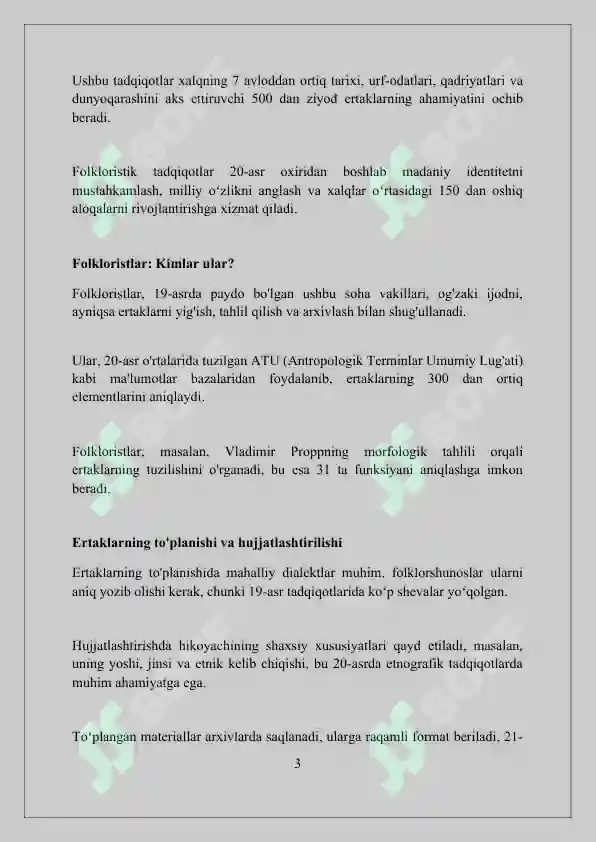 Ushbu tadqiqotlar xalqning 7 avloddan ortiq tarixi, urf-odatlari, qadriyatlari va dunyoqarashini aks ettiruvchi 500 dan ziyod ertaklarning ahamiyatini ochib beradi.

Folkloristik tadqiqotlar 20-asr oxiridan boshlab madaniy identitetni mustahkamlash, milliy o‘zlikni anglash va xalqlar o‘rtasidagi 150 dan oshiq aloqalarni rivojlantirishga xizmat qiladi.

Folkloristlar: Kimlar ular?

Folkloristlar, 19-asrda paydo bo'lgan ushbu soha vakillari, og'zaki ijodni, ayniqsa ertaklarni yig'ish, tahlil qilish va arxivlash bilan shug'ullanadi.

Ular, 20-asr o'rtalarida tuzilgan ATU (Antropologik Terminlar Umumiy Lug'ati) kabi ma'lumotlar bazalaridan foydalanib, ertaklarning 300 dan ortiq elementlarini aniqlaydi.

Folkloristlar, masalan, Vladimir Proppning morfologik tahlili orqali ertaklarning tuzilishini o'rganadi, bu esa 31 ta funksiyani aniqlashga imkon beradi.

Ertaklarning to'planishi va hujjatlashtirilishi

Ertaklarning to'planishida mahalliy dialektlar muhim, folklorshunoslar ularni aniq yozib olishi kerak, chunki 19-asr tadqiqotlarida ko‘p shevalar yo‘qolgan.

Hujjatlashtirishda hikoyachining shaxsiy xususiyatlari qayd etiladi, masalan, uning yoshi, jinsi va etnik kelib chiqishi, bu 20-asrda etnografik tadqiqotlarda muhim ahamiyatga ega.

To‘plangan materiallar arxivlarda saqlanadi, ularga raqamli format beriladi, 21-

3